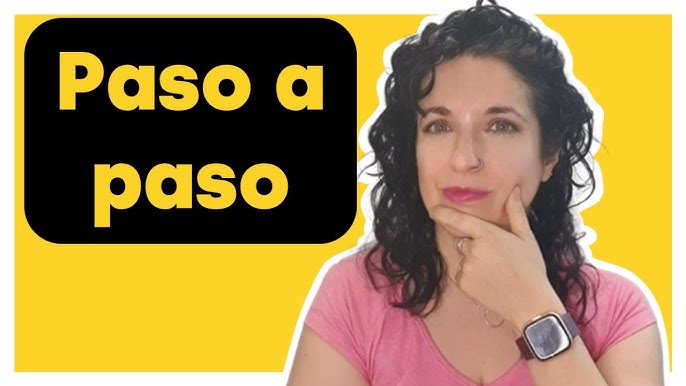 Paso a paso